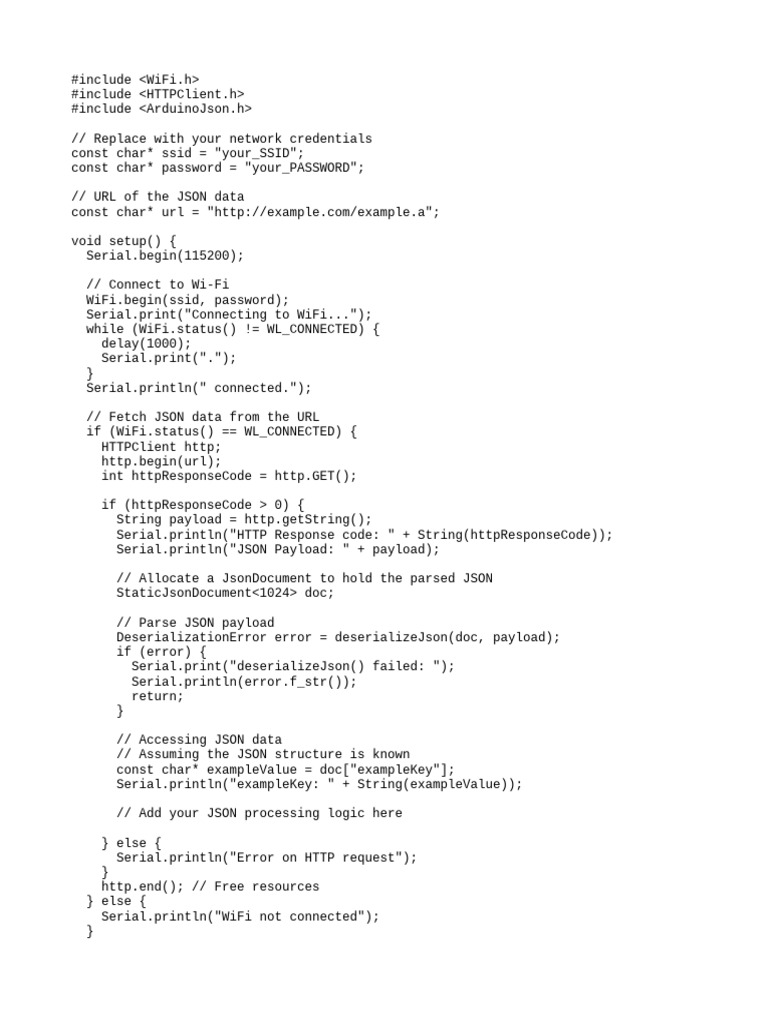 #include <WiFi.h>
#include <HTTPClient.h>
#include <ArduinoJson.h>

// Replace with your network credentials
const char* ssid = "your_SSID";
const char* password = "your_PASSWORD";

// URL of the JSON data
const char* url = "http://example.com/example.a";

void setup() {
  Serial.begin(115200);

  // Connect to Wi-Fi
  WiFi.begin(ssid, password);
  Serial.print("Connecting to WiFi...");
  while (WiFi.status() != WL_CONNECTED) {
    delay(1000);
    Serial.print(".");
  }
  Serial.println(" connected.");

  // Fetch JSON data from the URL
  if (WiFi.status() == WL_CONNECTED) {
    HTTPClient http;
    http.begin(url);
    int httpResponseCode = http.GET();

    if (httpResponseCode > 0) {
      String payload = http.getString();
      Serial.println("HTTP Response code: " + String(httpResponseCode));
      Serial.println("JSON Payload: " + payload);

      // Allocate a JsonDocument to hold the parsed JSON
      StaticJsonDocument<1024> doc;

      // Parse JSON payload
      DeserializationError error = deserializeJson(doc, payload);
      if (error) {
        Serial.print("deserializeJson() failed: ");
        Serial.println(error.f_str());
        return;
      }

      // Accessing JSON data
      // Assuming the JSON structure is known
      const char* exampleValue = doc["exampleKey"];
      Serial.println("exampleKey: " + String(exampleValue));

      // Add your JSON processing logic here

    } else {
      Serial.println("Error on HTTP request");
    }
    http.end(); // Free resources
  } else {
    Serial.println("WiFi not connected");
  }